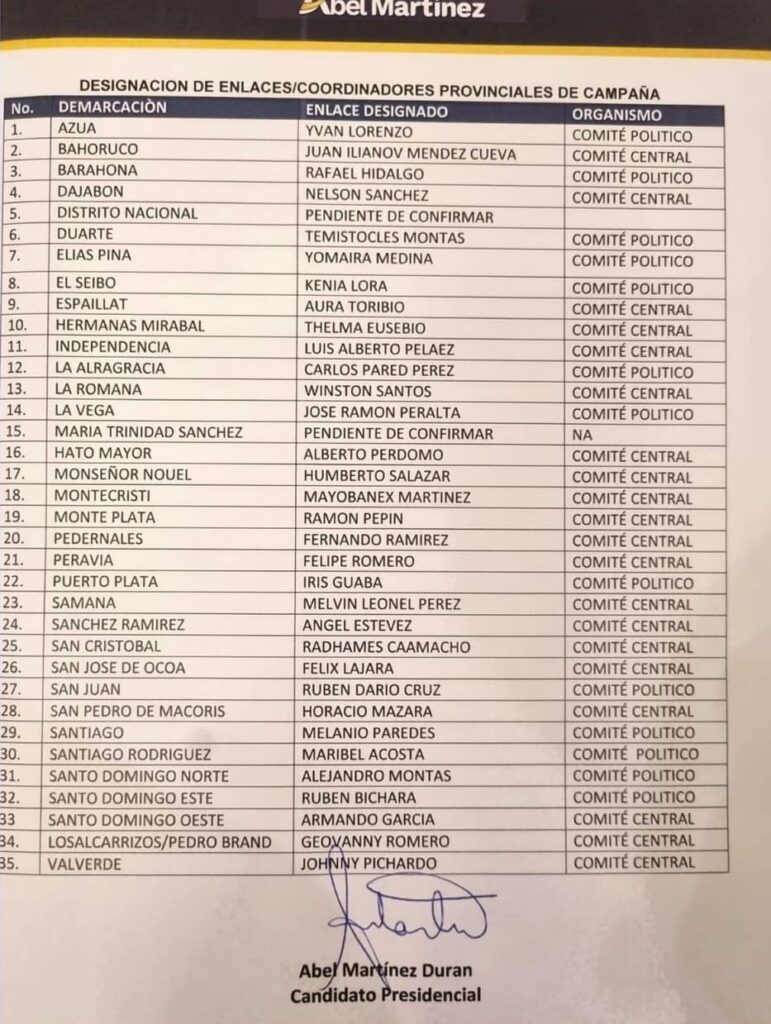 Abel Martínez

DESIGNACION DE ENLACES/COORDINADORES PROVINCIALES DE CAMPAÑA

| No. | DEMARCACIÒN | ENLACE DESIGNADO | ORGANISMO |
|---|---|---|---|
| 1. | AZUA | YVAN LORENZO | COMITÉ POLITICO |
| 2. | BAHORUCO | JUAN ILIANOV MENDEZ CUEVA | COMITÉ CENTRAL |
| 3. | BARAHONA | RAFAEL HIDALGO | COMITÉ POLITICO |
| 4. | DAJABON | NELSON SANCHEZ | COMITÉ CENTRAL |
| 5. | DISTRITO NACIONAL | PENDIENTE DE CONFIRMAR | |
| 6. | DUARTE | TEMISTOCLES MONTAS | COMITÉ POLITICO |
| 7. | ELIAS PINA | YOMAIRA MEDINA | COMITÉ POLITICO |
| 8. | EL SEIBO | KENIA LORA | COMITÉ POLITICO |
| 9. | ESPAILLAT | AURA TORIBIO | COMITÉ CENTRAL |
| 10. | HERMANAS MIRABAL | THELMA EUSEBIO | COMITÉ CENTRAL |
| 11. | INDEPENDENCIA | LUIS ALBERTO PELAEZ | COMITÉ CENTRAL |
| 12. | LA ALRAGRACIA | CARLOS PARED PEREZ | COMITÉ POLITICO |
| 13. | LA ROMANA | WINSTON SANTOS | COMITÉ CENTRAL |
| 14. | LA VEGA | JOSE RAMON PERALTA | COMITÉ POLITICO |
| 15. | MARIA TRINIDAD SANCHEZ | PENDIENTE DE CONFIRMAR | NA |
| 16. | HATO MAYOR | ALBERTO PERDOMO | COMITÉ CENTRAL |
| 17. | MONSEÑOR NOUEL | HUMBERTO SALAZAR | COMITÉ CENTRAL |
| 18. | MONTECRISTI | MAYOBANEX MARTINEZ | COMITÉ CENTRAL |
| 19. | MONTE PLATA | RAMON PEPIN | COMITÉ CENTRAL |
| 20. | PEDERNALES | FERNANDO RAMIREZ | COMITÉ CENTRAL |
| 21. | PERAVIA | FELIPE ROMERO | COMITÉ CENTRAL |
| 22. | PUERTO PLATA | IRIS GUABA | COMITÉ POLITICO |
| 23. | SAMANA | MELVIN LEONEL PEREZ | COMITÉ CENTRAL |
| 24. | SANCHEZ RAMIREZ | ANGEL ESTEVEZ | COMITÉ CENTRAL |
| 25. | SAN CRISTOBAL | RADHAMES CAAMACHO | COMITÉ CENTRAL |
| 26. | SAN JOSE DE OCOA | FELIX LAJARA | COMITÉ CENTRAL |
| 27. | SAN JUAN | RUBEN DARIO CRUZ | COMITÉ POLITICO |
| 28. | SAN PEDRO DE MACORIS | HORACIO MAZARA | COMITÉ CENTRAL |
| 29. | SANTIAGO | MELANIO PAREDES | COMITÉ POLITICO |
| 30. | SANTIAGO RODRIGUEZ | MARIBEL ACOSTA | COMITÉ POLITICO |
| 31. | SANTO DOMINGO NORTE | ALEJANDRO MONTAS | COMITÉ POLITICO |
| 32. | SANTO DOMINGO ESTE | RUBEN BICHARA | COMITÉ POLITICO |
| 33 | SANTO DOMINGO OESTE | ARMANDO GARCIA | COMITÉ CENTRAL |
| 34. | LOSALCARRIZOS/PEDRO BRAND | GEOVANNY ROMERO | COMITÉ CENTRAL |
| 35. | VALVERDE | JOHNNY PICHARDO | COMITÉ CENTRAL |

Abel Martínez Duran
Candidato Presidencial